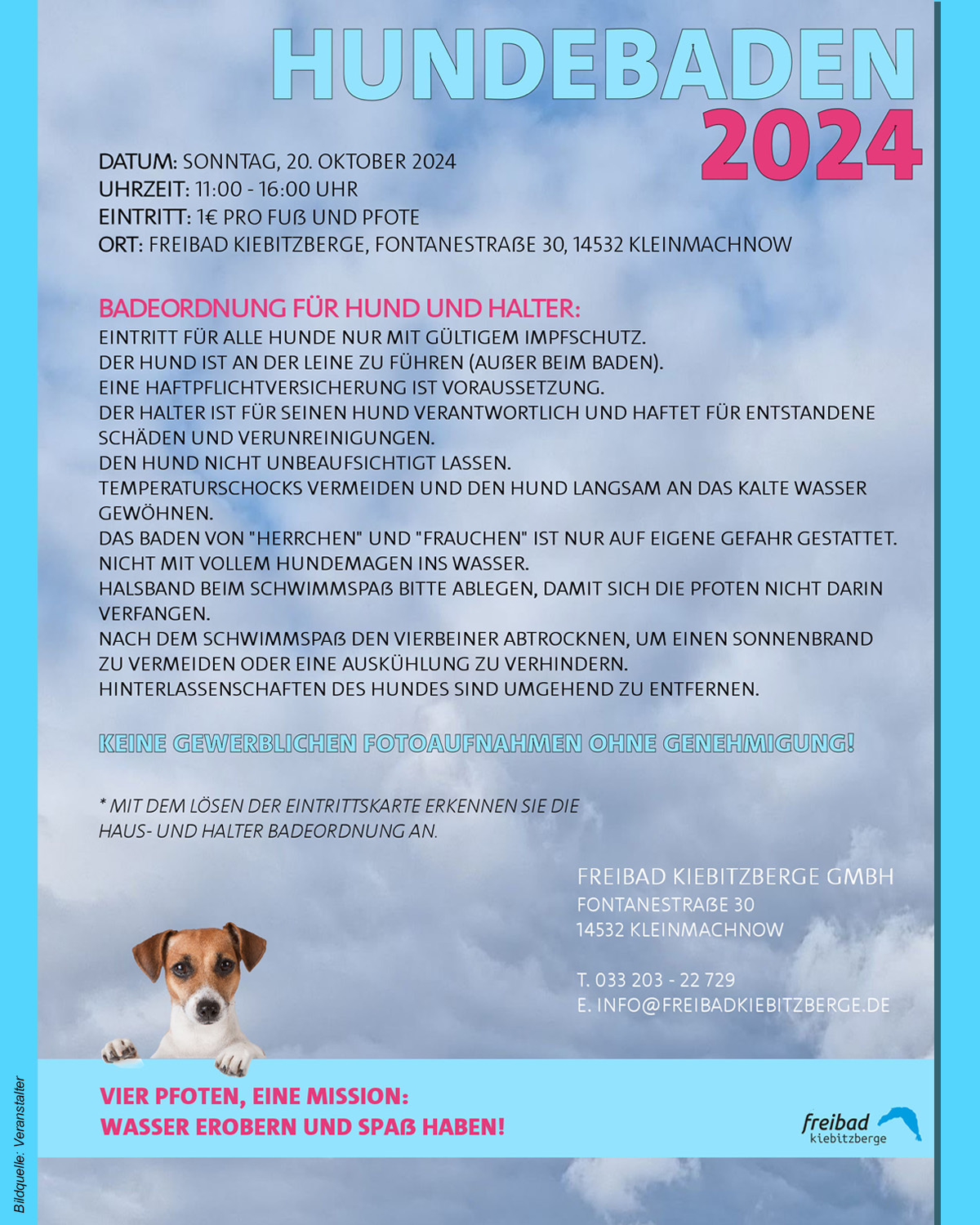 HUNDEBADEN
2024

DATUM: SONNTAG, 20. OKTOBER 2024
UHRZEIT: 11:00 - 16:00 UHR
EINTRITT: 1€ PRO FUß UND PFOTE
ORT: FREIBAD KIEBITZBERGE, FONTANESTRAßE 30, 14532 KLEINMACHNOW

BADEORDNUNG FÜR HUND UND HALTER:
EINTRITT FÜR ALLE HUNDE NUR MIT GÜLTIGEM IMPFSCHUTZ.
DER HUND IST AN DER LEINE ZU FÜHREN (AUßER BEIM BADEN).
EINE HAFTPFLICHTVERSICHERUNG IST VORAUSSETZUNG.
DER HALTER IST FÜR SEINEN HUND VERANTWORTLICH UND HAFTET FÜR ENTSTANDENE SCHÄDEN UND VERUNREINIGUNGEN.
DEN HUND NICHT UNBEAUFSICHTIGT LASSEN.
TEMPERATURSCHOCKS VERMEIDEN UND DEN HUND LANGSAM AN DAS KALTE WASSER GEWÖHNEN.
DAS BADEN VON "HERRCHEN" UND "FRAUCHEN" IST NUR AUF EIGENE GEFAHR GESTATTET.
NICHT MIT VOLLEM HUNDEMAGEN INS WASSER.
HALSBAND BEIM SCHWIMMSPAß BITTE ABLEGEN, DAMIT SICH DIE PFOTEN NICHT DARIN VERFANGEN.
NACH DEM SCHWIMMSPAß DEN VIERBEINER ABTROCKNEN, UM EINEN SONNENBRAND ZU VERMEIDEN ODER EINE AUSKÜHLUNG ZU VERHINDERN.
HINTERLASSENSCHAFTEN DES HUNDES SIND UMGEHEND ZU ENTFERNEN.

KEINE GEWERBLICHEN FOTOAUFNAHMEN OHNE GENEHMIGUNG!

* MIT DEM LÖSEN DER EINTRITTSKARTE ERKENNEN SIE DIE HAUS- UND HALTER BADEORDNUNG AN.

FREIBAD KIEBITZBERGE GMBH
FONTANESTRAßE 30
14532 KLEINMACHNOW

T. 033 203 - 22 729
E. INFO@FREIBADKIEBITZBERGE.DE

VIER PFOTEN, EINE MISSION:
WASSER EROBERN UND SPAß HABEN!

freibad
kiebitzberge

Bildquelle: Veranstalter